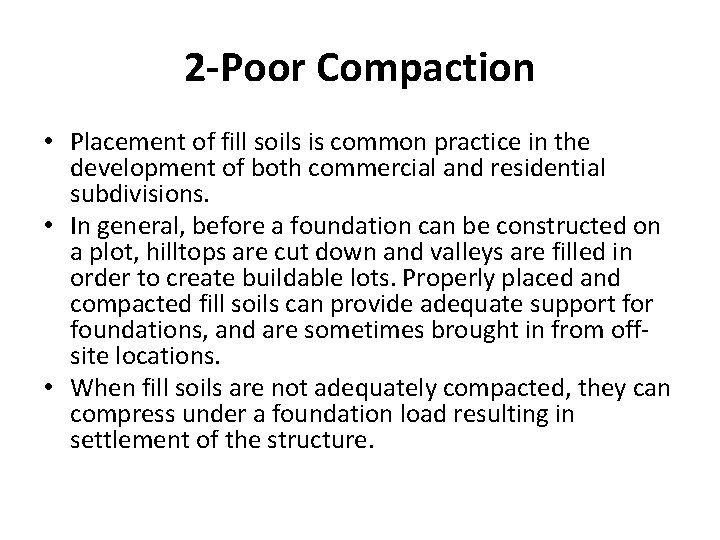 2-Poor Compaction

• Placement of fill soils is common practice in the development of both commercial and residential subdivisions.
• In general, before a foundation can be constructed on a plot, hilltops are cut down and valleys are filled in order to create buildable lots. Properly placed and compacted fill soils can provide adequate support for foundations, and are sometimes brought in from off-site locations.
• When fill soils are not adequately compacted, they can compress under a foundation load resulting in settlement of the structure.